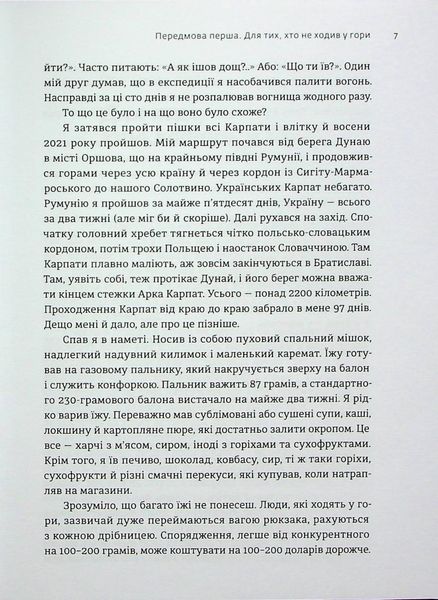 Передмова перша. Для тих, хто не ходив у гори 7

йти?». Часто питають: «А як ішов дощ?..» Або: «Що ти їв?». Один мій друг думав, що в експедиції я насобачився палити вогонь. Насправді за ці сто днів я не розпалював вогнища жодного разу.

То що це було і на що воно було схоже?

Я затявся пройти пішки всі Карпати і влітку й восени 2021 року пройшов. Мій маршрут почався від берега Дунаю в місті Оршова, що на крайньому півдні Румунії, і продовжився горами через усю країну й через кордон із Сигіту-Мармароського до нашого Солотвино. Українських Карпат небагато. Румунію я пройшов за майже п'ятдесят днів, Україну — всього за два тижні (але міг би й скоріше). Далі рухався на захід. Спочатку головний хребет тягнеться чітко польсько-словацьким кордоном, потім трохи Польщею і наостанок Словаччиною. Там Карпати плавно маліють, аж зовсім закінчуються в Братиславі. Там, уявіть собі, теж протікає Дунай, і його берег можна вважати кінцем стежки Арка Карпат. Усього — понад 2200 кілометрів. Проходження Карпат від краю до краю забрало в мене 97 днів. Дещо мені й дало, але про це пізніше.

Спав я в наметі. Носив із собою пуховий спальний мішок, надлегкий надувний килимок і маленький каремат. Їжу готував на газовому пальнику, який накручується зверху на балон і служить конфоркою. Пальник важить 87 грамів, а стандартного 230-грамового балона вистачало на майже два тижні. Я рідко варив їжу. Переважно мав сублімовані або сушені супи, каші, локшину й картопляне пюре, які достатньо залити окропом. Це все — харчі з м'ясом, сиром, іноді з горіхами та сухофруктами. Крім того, я їв печиво, шоколад, ковбасу, сир, ті ж таки горіхи, сухофрукти й різні смачні перекуси, які купував, коли натрапляв на магазини.

Зрозуміло, що багато їжі не понесеш. Люди, які ходять у гори, зазвичай дуже переймаються вагою рюкзака, рахуються з кожною дрібницею. Спорядження, легше від конкурентного на 100–200 грамів, може коштувати на 100–200 доларів дорожче.